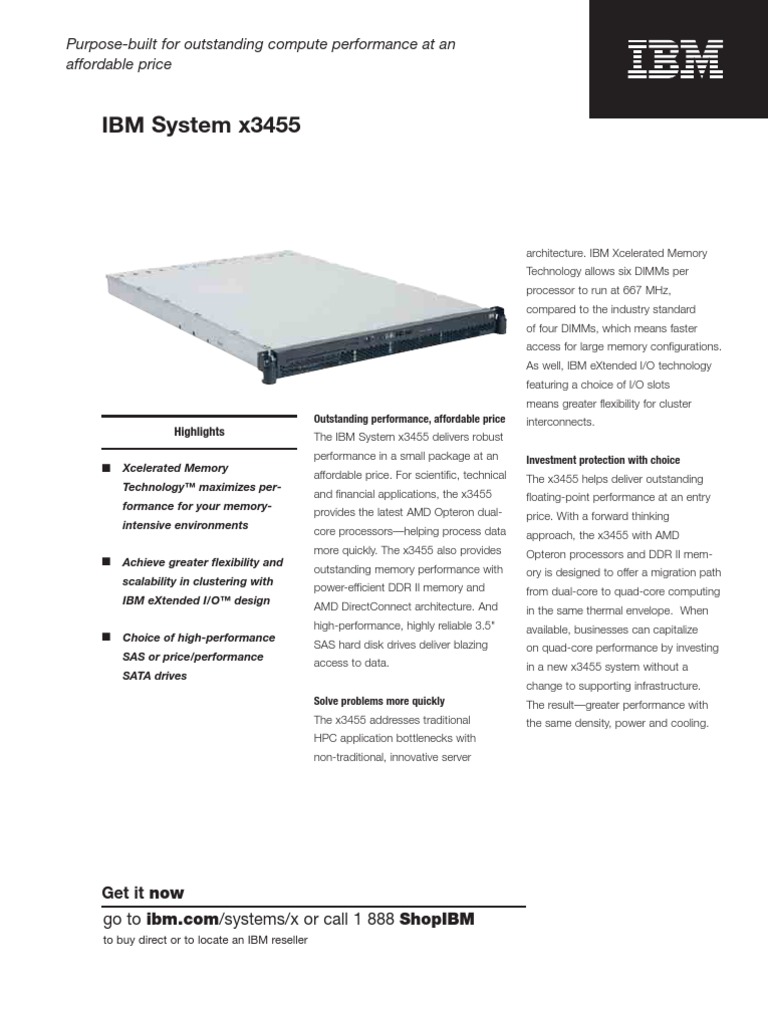 Purpose-built for outstanding compute performance at an affordable price

IBM

IBM System x3455

Highlights

■ Xcelerated Memory Technology™ maximizes performance for your memory-intensive environments

■ Achieve greater flexibility and scalability in clustering with IBM eXtended I/O™ design

■ Choice of high-performance SAS or price/performance SATA drives

Outstanding performance, affordable price
The IBM System x3455 delivers robust performance in a small package at an affordable price. For scientific, technical and financial applications, the x3455 provides the latest AMD Opteron dual-core processors—helping process data more quickly. The x3455 also provides outstanding memory performance with power-efficient DDR II memory and AMD DirectConnect architecture. And high-performance, highly reliable 3.5" SAS hard disk drives deliver blazing access to data.

Solve problems more quickly
The x3455 addresses traditional HPC application bottlenecks with non-traditional, innovative server architecture. IBM Xcelerated Memory Technology allows six DIMMs per processor to run at 667 MHz, compared to the industry standard of four DIMMs, which means faster access for large memory configurations. As well, IBM eXtended I/O technology featuring a choice of I/O slots means greater flexibility for cluster interconnects.

Investment protection with choice
The x3455 helps deliver outstanding floating-point performance at an entry price. With a forward thinking approach, the x3455 with AMD Opteron processors and DDR II memory is designed to offer a migration path from dual-core to quad-core computing in the same thermal envelope. When available, businesses can capitalize on quad-core performance by investing in a new x3455 system without a change to supporting infrastructure. The result—greater performance with the same density, power and cooling.

Get it now
go to ibm.com/systems/x or call 1 888 ShopIBM
to buy direct or to locate an IBM reseller